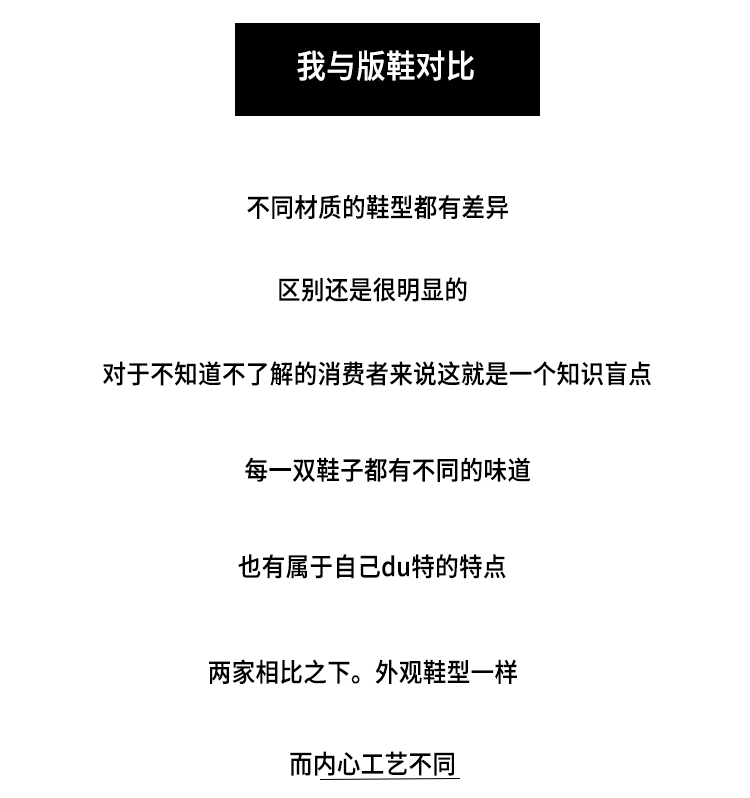 我与版鞋对比

不同材质的鞋型都有差异

区别还是很明显的

对于不知道不了解的消费者来说这就是一个知识盲点

每一双鞋子都有不同的味道

也有属于自己du特的特点

两家相比之下。外观鞋型一样

而内心工艺不同